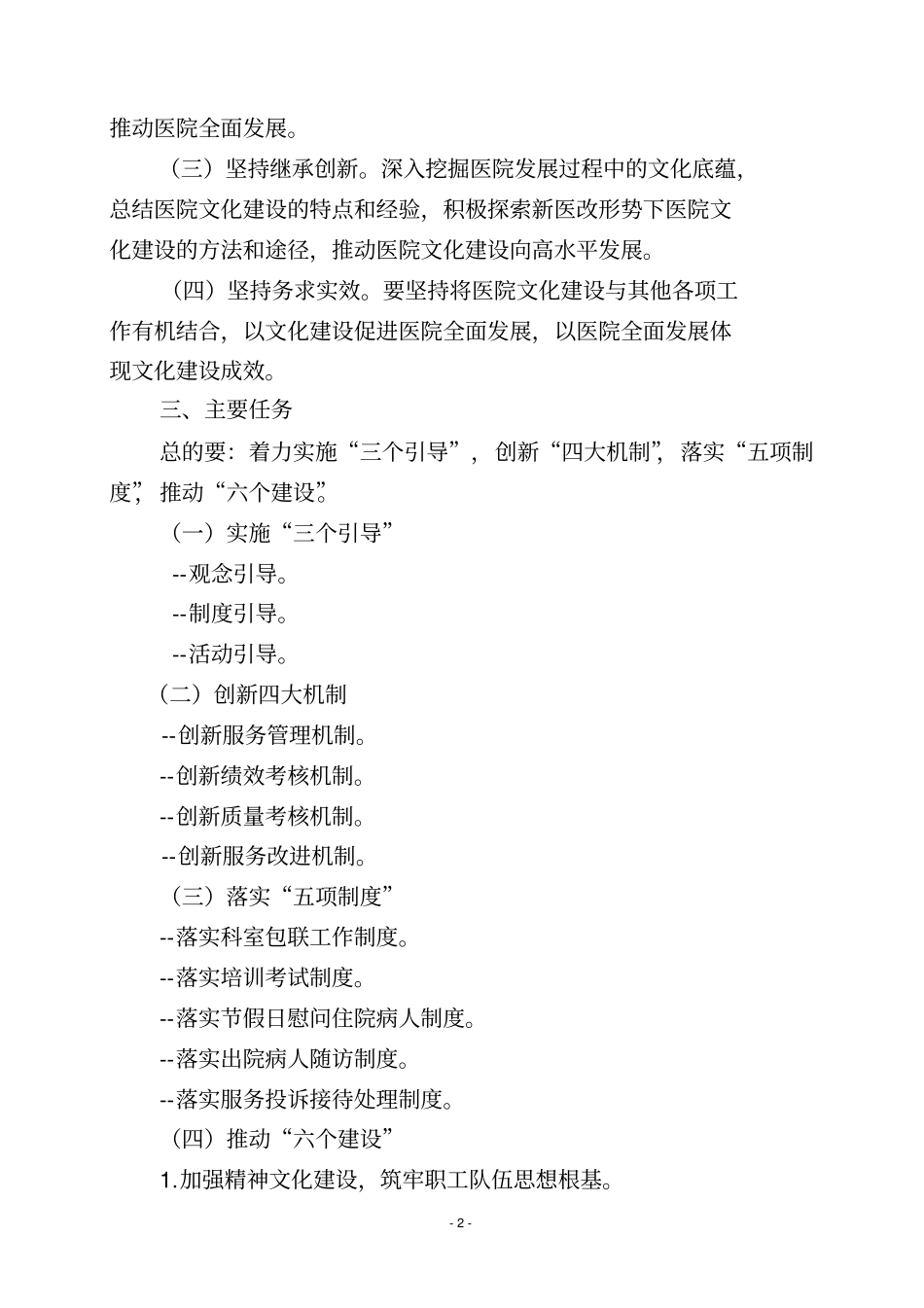 推动医院全面发展。

（三）坚持继承创新。深入挖掘医院发展过程中的文化底蕴，总结医院文化建设的特点和经验，积极探索新医改形势下医院文化建设的方法和途径，推动医院文化建设向高水平发展。

（四）坚持务求实效。要坚持将医院文化建设与其他各项工作有机结合，以文化建设促进医院全面发展，以医院全面发展体现文化建设成效。

三、主要任务

总的要：着力实施“三个引导”，创新“四大机制”，落实“五项制度”，推动“六个建设”。

（一）实施“三个引导”

--观念引导。

--制度引导。

--活动引导。

（二）创新四大机制

--创新服务管理机制。

--创新绩效考核机制。

--创新质量考核机制。

--创新服务改进机制。

（三）落实“五项制度”

--落实科室包联工作制度。

--落实培训考试制度。

--落实节假日慰问住院病人制度。

--落实出院病人随访制度。

--落实服务投诉接待处理制度。

（四）推动“六个建设”

1.加强精神文化建设，筑牢职工队伍思想根基。

- 2 -